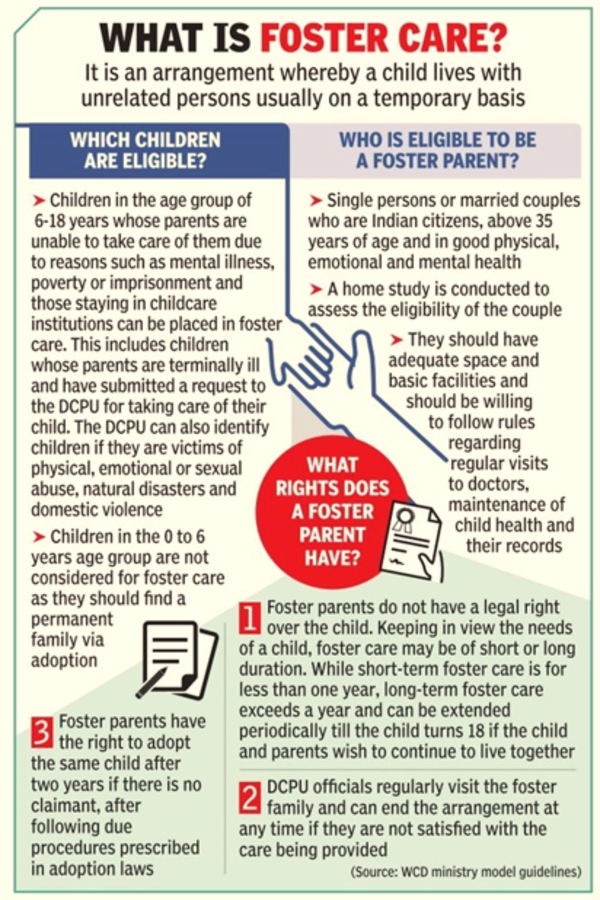 WHAT IS FOSTER CARE?

It is an arrangement whereby a child lives with unrelated persons usually on a temporary basis

WHICH CHILDREN ARE ELIGIBLE?

➤ Children in the age group of 6-18 years whose parents are unable to take care of them due to reasons such as mental illness, poverty or imprisonment and those staying in childcare institutions can be placed in foster care. This includes children whose parents are terminally ill and have submitted a request to the DCPU for taking care of their child. The DCPU can also identify children if they are victims of physical, emotional or sexual abuse, natural disasters and domestic violence

➤ Children in the 0 to 6 years age group are not considered for foster care as they should find a permanent family via adoption

WHO IS ELIGIBLE TO BE A FOSTER PARENT?

➤ Single persons or married couples who are Indian citizens, above 35 years of age and in good physical, emotional and mental health

➤ A home study is conducted to assess the eligibility of the couple

➤ They should have adequate space and basic facilities and should be willing to follow rules regarding regular visits to doctors, maintenance of child health and their records

WHAT RIGHTS DOES A FOSTER PARENT HAVE?

1 Foster parents do not have a legal right over the child. Keeping in view the needs of a child, foster care may be of short or long duration. While short-term foster care is for less than one year, long-term foster care exceeds a year and can be extended periodically till the child turns 18 if the child and parents wish to continue to live together

2 DCPU officials regularly visit the foster family and can end the arrangement at any time if they are not satisfied with the care being provided

3 Foster parents have the right to adopt the same child after two years if there is no claimant, after following due procedures prescribed in adoption laws

(Source: WCD ministry model guidelines)